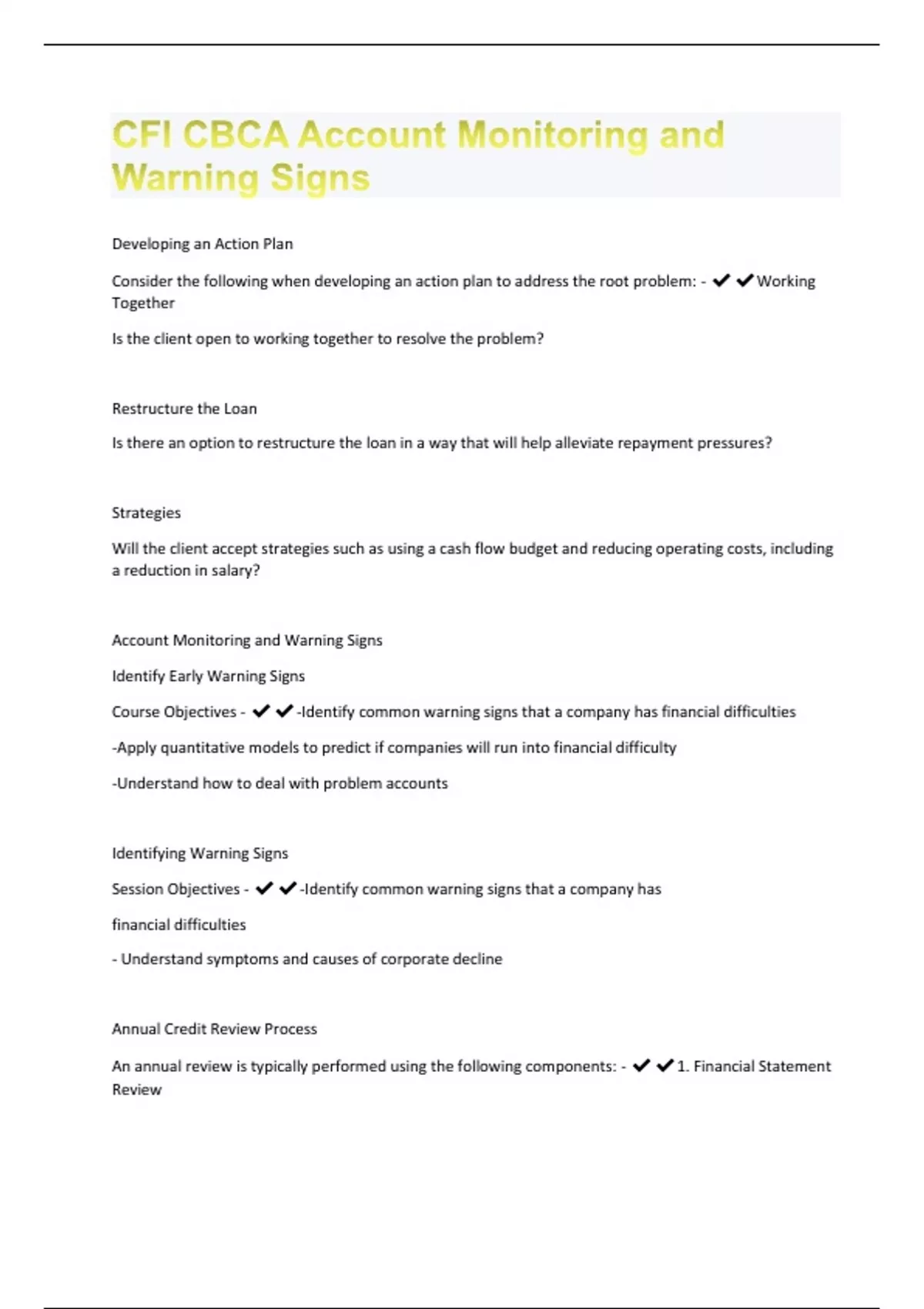 CFI CBCA Account Monitoring and Warning Signs

Developing an Action Plan

Consider the following when developing an action plan to address the root problem: - ✔✔Working Together

Is the client open to working together to resolve the problem?

Restructure the Loan

Is there an option to restructure the loan in a way that will help alleviate repayment pressures?

Strategies

Will the client accept strategies such as using a cash flow budget and reducing operating costs, including a reduction in salary?

Account Monitoring and Warning Signs

Identify Early Warning Signs

Course Objectives - ✔✔-Identify common warning signs that a company has financial difficulties

-Apply quantitative models to predict if companies will run into financial difficulty

-Understand how to deal with problem accounts

Identifying Warning Signs

Session Objectives - ✔✔-Identify common warning signs that a company has

financial difficulties

- Understand symptoms and causes of corporate decline

Annual Credit Review Process

An annual review is typically performed using the following components: - ✔✔1. Financial Statement Review